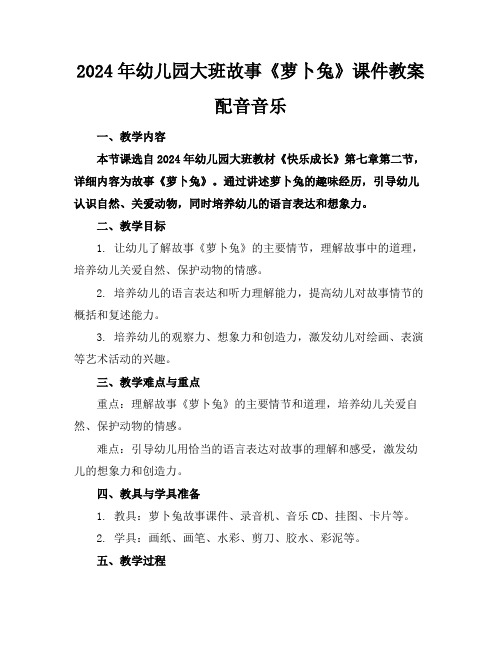 2024年幼儿园大班故事《萝卜兔》课件教案配音音乐

一、教学内容

本节课选自2024年幼儿园大班教材《快乐成长》第七章第二节，详细内容为故事《萝卜兔》。通过讲述萝卜兔的趣味经历，引导幼儿认识自然、关爱动物，同时培养幼儿的语言表达和想象力。

二、教学目标

1. 让幼儿了解故事《萝卜兔》的主要情节，理解故事中的道理，培养幼儿关爱自然、保护动物的情感。

2. 培养幼儿的语言表达和听力理解能力，提高幼儿对故事情节的概括和复述能力。

3. 培养幼儿的观察力、想象力和创造力，激发幼儿对绘画、表演等艺术活动的兴趣。

三、教学难点与重点

重点：理解故事《萝卜兔》的主要情节和道理，培养幼儿关爱自然、保护动物的情感。

难点：引导幼儿用恰当的语言表达对故事的理解和感受，激发幼儿的想象力和创造力。

四、教具与学具准备

1. 教具：萝卜兔故事课件、录音机、音乐CD、挂图、卡片等。

2. 学具：画纸、画笔、水彩、剪刀、胶水、彩泥等。

五、教学过程